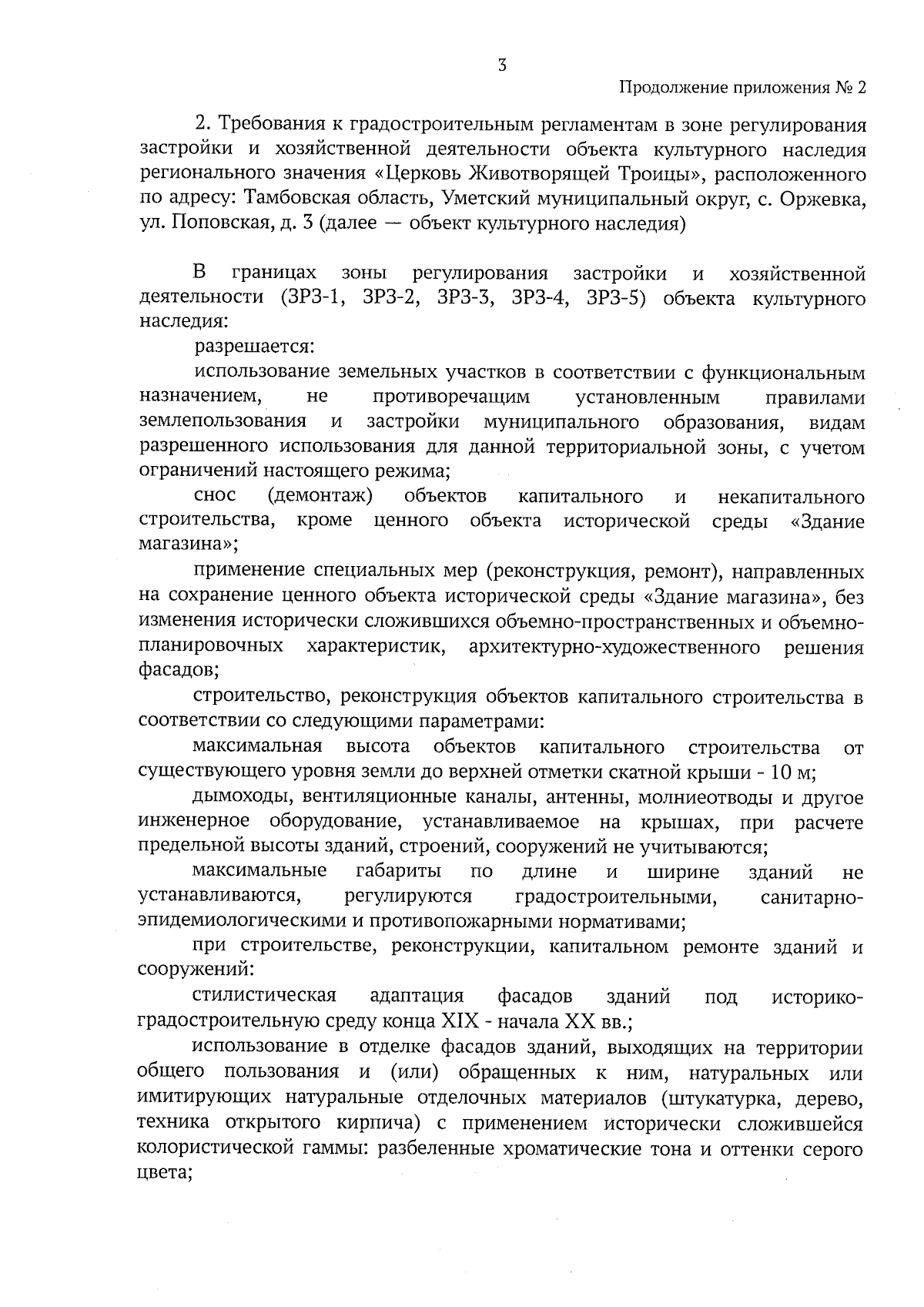 3

Продолжение приложения № 2

2. Требования к градостроительным регламентам в зоне регулирования застройки и хозяйственной деятельности объекта культурного наследия регионального значения «Церковь Животворящей Троицы», расположенного по адресу: Тамбовская область, Уметский муниципальный округ, с. Оржевка, ул. Поповская, д. 3 (далее — объект культурного наследия)

В границах зоны регулирования застройки и хозяйственной деятельности (ЗРЗ-1, ЗРЗ-2, ЗРЗ-3, ЗРЗ-4, ЗРЗ-5) объекта культурного наследия:

разрешается:

использование земельных участков в соответствии с функциональным назначением, не противоречащим установленным правилами землепользования и застройки муниципального образования, видам разрешенного использования для данной территориальной зоны, с учетом ограничений настоящего режима;

снос (демонтаж) объектов капитального и некапитального строительства, кроме ценного объекта исторической среды «Здание магазина»;

применение специальных мер (реконструкция, ремонт), направленных на сохранение ценного объекта исторической среды «Здание магазина», без изменения исторически сложившихся объемно-пространственных и объемно-планировочных характеристик, архитектурно-художественного решения фасадов;

строительство, реконструкция объектов капитального строительства в соответствии со следующими параметрами:

максимальная высота объектов капитального строительства от существующего уровня земли до верхней отметки скатной крыши - 10 м;

дымоходы, вентиляционные каналы, антенны, молниеотводы и другое инженерное оборудование, устанавливаемое на крышах, при расчете предельной высоты зданий, строений, сооружений не учитываются;

максимальные габариты по длине и ширине зданий не устанавливаются, регулируются градостроительными, санитарно-эпидемиологическими и противопожарными нормативами;

при строительстве, реконструкции, капитальном ремонте зданий и сооружений:

стилистическая адаптация фасадов зданий под историко-градостроительную среду конца XIX - начала XX вв.;

использование в отделке фасадов зданий, выходящих на территории общего пользования и (или) обращенных к ним, натуральных или имитирующих натуральные отделочных материалов (штукатурка, дерево, техника открытого кирпича) с применением исторически сложившейся колористической гаммы: разбеленные хроматические тона и оттенки серого цвета;